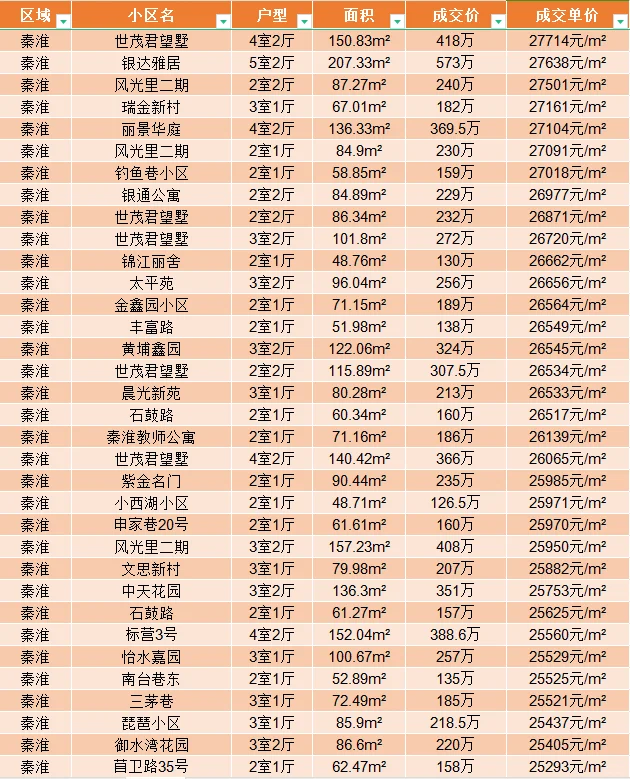 | 区域 | 小区名 | 户型 | 面积 | 成交价 | 成交单价 |
|---|---|---|---|---|---|
| 秦淮 | 世茂君望墅 | 4室2厅 | 150.83m² | 418万 | 27714元/m² |
| 秦淮 | 银达雅居 | 5室2厅 | 207.33m² | 573万 | 27638元/m² |
| 秦淮 | 风光里二期 | 2室2厅 | 87.27m² | 240万 | 27501元/m² |
| 秦淮 | 瑞金新村 | 3室1厅 | 67.01m² | 182万 | 27161元/m² |
| 秦淮 | 丽景华庭 | 4室2厅 | 136.33m² | 369.5万 | 27104元/m² |
| 秦淮 | 风光里二期 | 2室1厅 | 84.9m² | 230万 | 27091元/m² |
| 秦淮 | 钓鱼巷小区 | 2室1厅 | 58.85m² | 159万 | 27018元/m² |
| 秦淮 | 银通公寓 | 2室2厅 | 84.89m² | 229万 | 26977元/m² |
| 秦淮 | 世茂君望墅 | 2室2厅 | 86.34m² | 232万 | 26871元/m² |
| 秦淮 | 世茂君望墅 | 3室2厅 | 101.8m² | 272万 | 26720元/m² |
| 秦淮 | 锦江丽舍 | 2室1厅 | 48.76m² | 130万 | 26662元/m² |
| 秦淮 | 太平苑 | 3室2厅 | 96.04m² | 256万 | 26656元/m² |
| 秦淮 | 金鑫园小区 | 2室1厅 | 71.15m² | 189万 | 26564元/m² |
| 秦淮 | 丰富路 | 2室1厅 | 51.98m² | 138万 | 26549元/m² |
| 秦淮 | 黄埔鑫园 | 3室2厅 | 122.06m² | 324万 | 26545元/m² |
| 秦淮 | 世茂君望墅 | 2室2厅 | 115.89m² | 307.5万 | 26534元/m² |
| 秦淮 | 晨光新苑 | 3室1厅 | 80.28m² | 213万 | 26533元/m² |
| 秦淮 | 石鼓路 | 2室1厅 | 60.34m² | 160万 | 26517元/m² |
| 秦淮 | 秦淮教师公寓 | 2室1厅 | 71.16m² | 186万 | 26139元/m² |
| 秦淮 | 世茂君望墅 | 4室2厅 | 140.42m² | 366万 | 26065元/m² |
| 秦淮 | 紫金名门 | 2室1厅 | 90.44m² | 235万 | 25985元/m² |
| 秦淮 | 小西湖小区 | 2室1厅 | 48.71m² | 126.5万 | 25971元/m² |
| 秦淮 | 申家巷20号 | 2室1厅 | 61.61m² | 160万 | 25970元/m² |
| 秦淮 | 风光里二期 | 3室2厅 | 157.23m² | 408万 | 25950元/m² |
| 秦淮 | 文思新村 | 3室1厅 | 79.98m² | 207万 | 25882元/m² |
| 秦淮 | 中天花园 | 3室2厅 | 136.3m² | 351万 | 25753元/m² |
| 秦淮 | 石鼓路 | 2室1厅 | 61.27m² | 157万 | 25625元/m² |
| 秦淮 | 标营3号 | 4室2厅 | 152.04m² | 388.6万 | 25560元/m² |
| 秦淮 | 怡水嘉园 | 3室1厅 | 100.67m² | 257万 | 25529元/m² |
| 秦淮 | 南台巷东 | 2室1厅 | 52.89m² | 135万 | 25525元/m² |
| 秦淮 | 三茅巷 | 3室1厅 | 72.49m² | 185万 | 25521元/m² |
| 秦淮 | 琵琶小区 | 3室1厅 | 85.9m² | 218.5万 | 25437元/m² |
| 秦淮 | 御水湾花园 | 3室2厅 | 86.6m² | 220万 | 25405元/m² |
| 秦淮 | 苜卫路35号 | 2室1厅 | 62.47m² | 158万 | 25293元/m² |